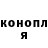 конопл
я